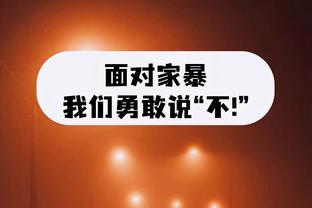 面对家暴
我们勇敢说“不!”